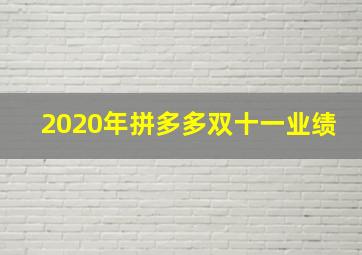 2020年拼多多双十一业绩